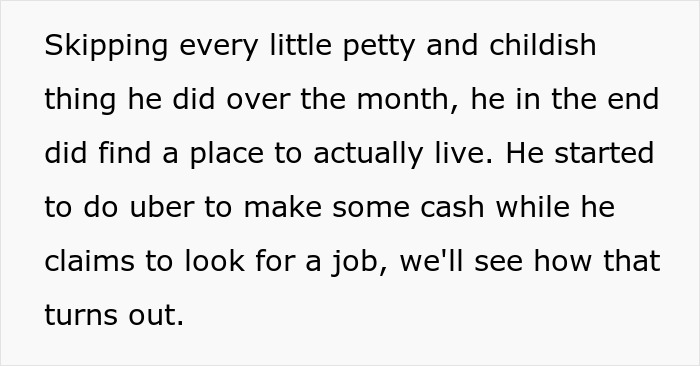 Skipping every little petty and childish thing he did over the month, he in the end did find a place to actually live. He started to do uber to make some cash while he claims to look for a job, we'll see how that turns out.